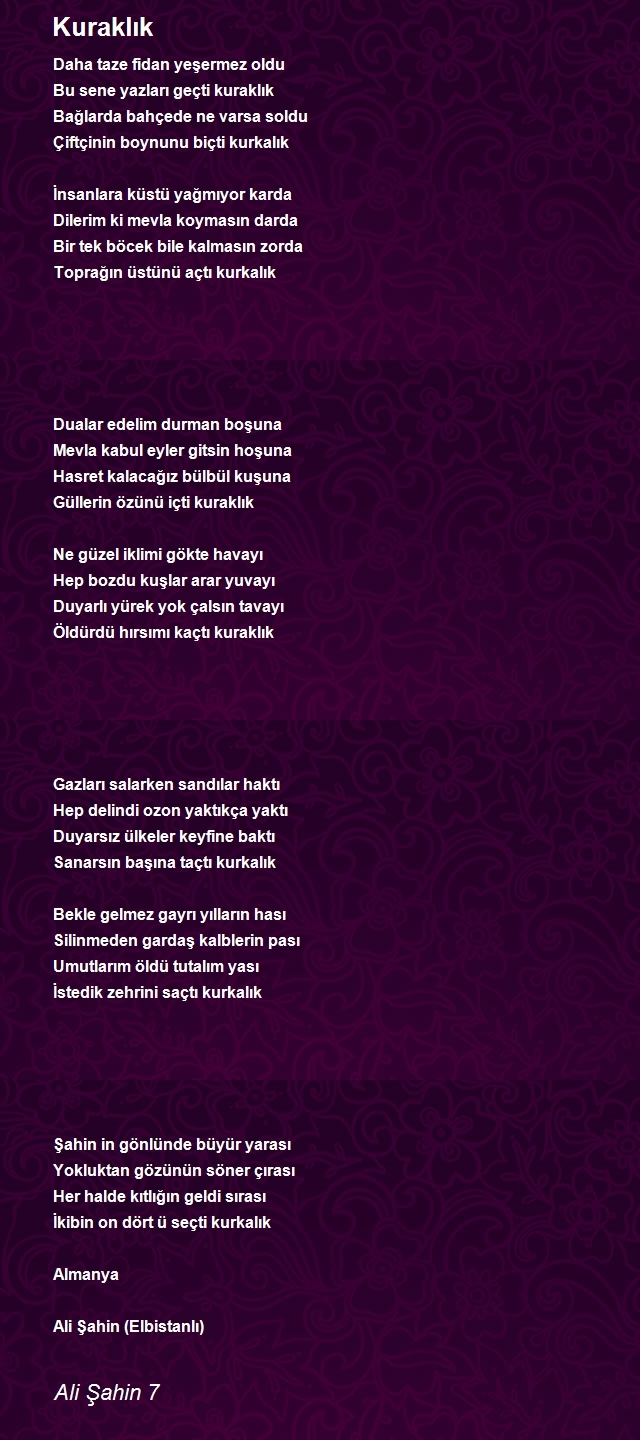 Kuraklık

Daha taze fidan yeşermez oldu
Bu sene yazları geçti kuraklık
Bağlarda bahçede ne varsa soldu
Çiftçinin boynunu biçti kurkalık

İnsanlara küstü yağmıyor karda
Dilerim ki mevla koymasın darda
Bir tek böcek bile kalmasın zorda
Toprağın üstünü açtı kurkalık

Dualar edelim durman boşuna
Mevla kabul eyler gitsin hoşuna
Hasret kalacağız bülbül kuşuna
Güllerin özünü içti kuraklık

Ne güzel iklimi gökte havayı
Hep bozdu kuşlar arar yuvayı
Duyarlı yürek yok çalsın tavayı
Öldürdü hırsımı kaçtı kuraklık

Gazları salarken sandılar haktı
Hep delindi ozon yaktıkça yaktı
Duyarsız ülkeler keyfine baktı
Sanarsın başına taçtı kurkalık

Bekle gelmez gayrı yılların hası
Silinmeden gardaş kalblerin pası
Umutlarım öldü tutalım yası
İstedik zehrini saçtı kurkalık

Şahin in gönlünde büyür yarası
Yokluktan gözünün söner çırası
Her halde kıtlığın geldi sırası
İkibin on dört ü seçti kurkalık

Almanya

Ali Şahin (Elbistanlı)

Ali Şahin 7